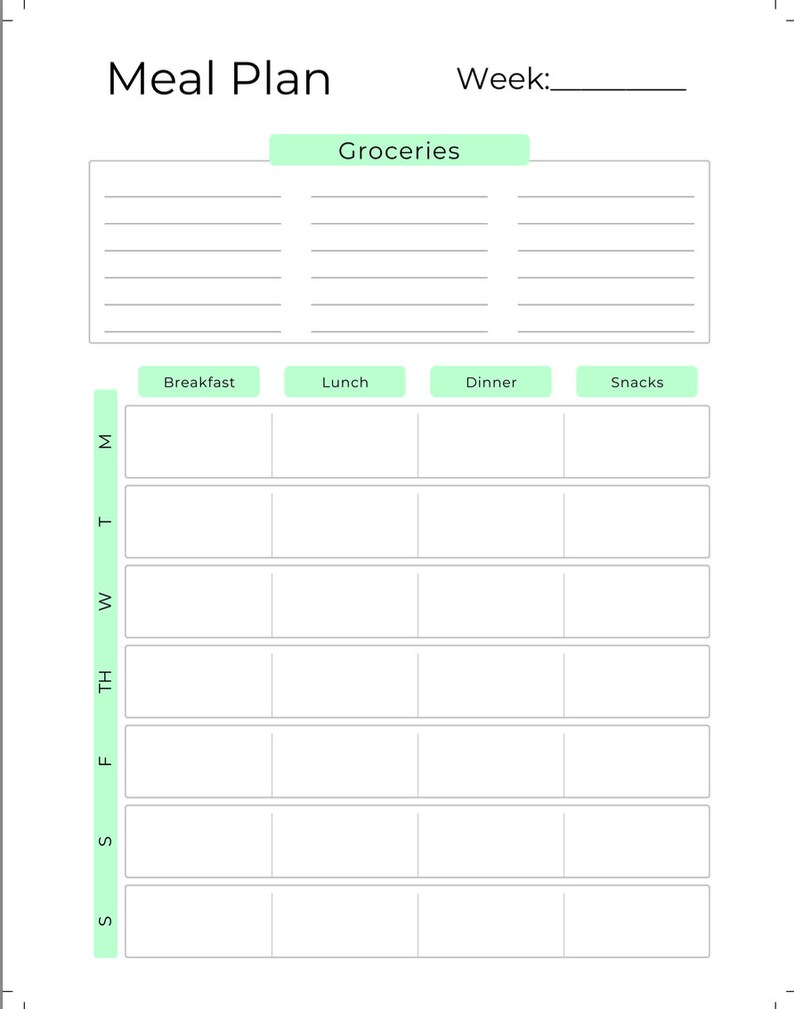 Meal Plan Week:________

Groceries

| | Breakfast | Lunch | Dinner | Snacks |
|---|---|---|---|---|
| M | | | | |
| T | | | | |
| W | | | | |
| TH | | | | |
| F | | | | |
| S | | | | |
| S | | | | |